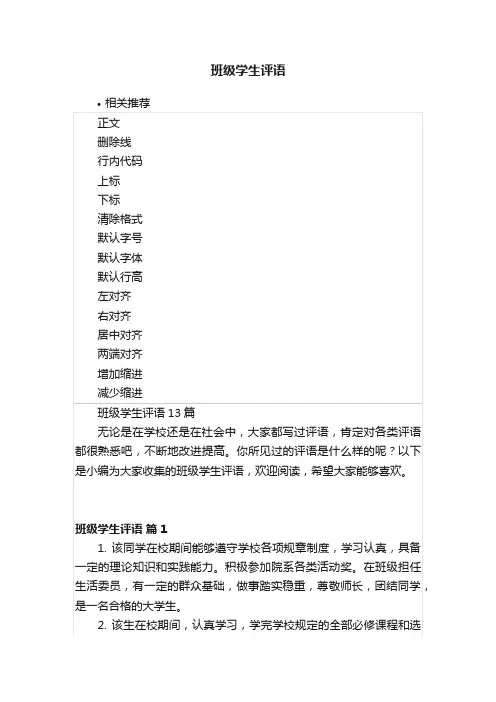 班级学生评语

• 相关推荐

正文
删除线
行内代码
上标
下标
清除格式
默认字号
默认字体
默认行高
左对齐
右对齐
居中对齐
两端对齐
增加缩进
减少缩进

班级学生评语 13 篇

无论是在学校还是在社会中，大家都写过评语，肯定对各类评语都很熟悉吧，不断地改进提高。你所见过的评语是什么样的呢？以下是小编为大家收集的班级学生评语，欢迎阅读，希望大家能够喜欢。

班级学生评语 篇 1

1. 该同学在校期间能够遵守学校各项规章制度，学习认真，具备一定的理论知识和实践能力。积极参加院系各类活动奖。在班级担任生活委员，有一定的群众基础，做事踏实稳重，尊敬师长，团结同学，是一名合格的大学生。

2. 该生在校期间，认真学习，学完学校规定的全部必修课程和选